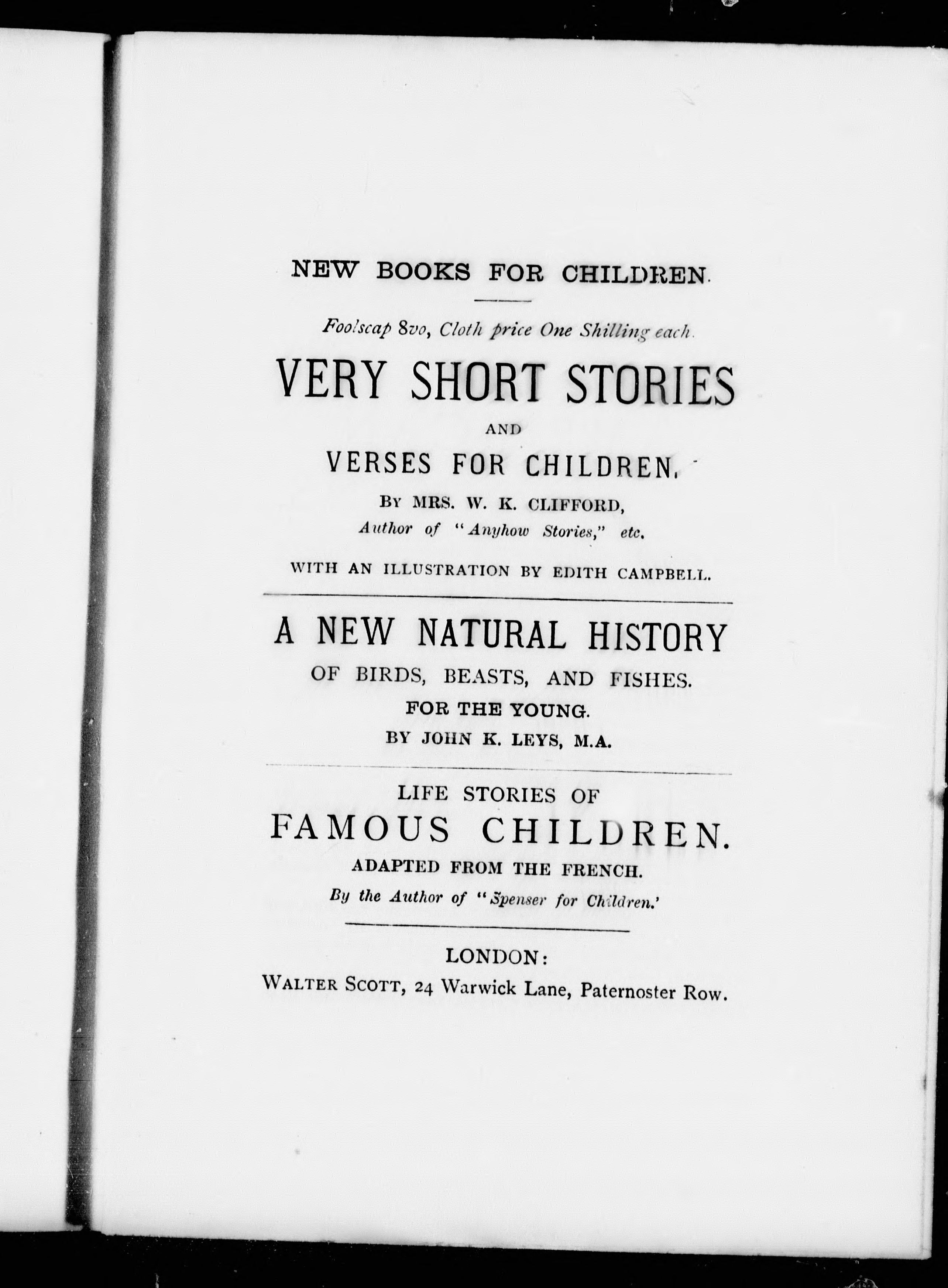 NEW BOOKS FOR CHILDREN.

Foolscap 8vo, Cloth price One Shilling each.

VERY SHORT STORIES

AND

VERSES FOR CHILDREN.

BY MRS. W. K. CLIFFORD,

Author of "Anyhow Stories," etc.

WITH AN ILLUSTRATION BY EDITH CAMPBELL.

A NEW NATURAL HISTORY

OF BIRDS, BEASTS, AND FISHES.

FOR THE YOUNG.

BY JOHN K. LEYS, M.A.

LIFE STORIES OF

FAMOUS CHILDREN.

ADAPTED FROM THE FRENCH.

By the Author of "Spenser for Children.'

LONDON:

WALTER SCOTT, 24 Warwick Lane, Paternoster Row.